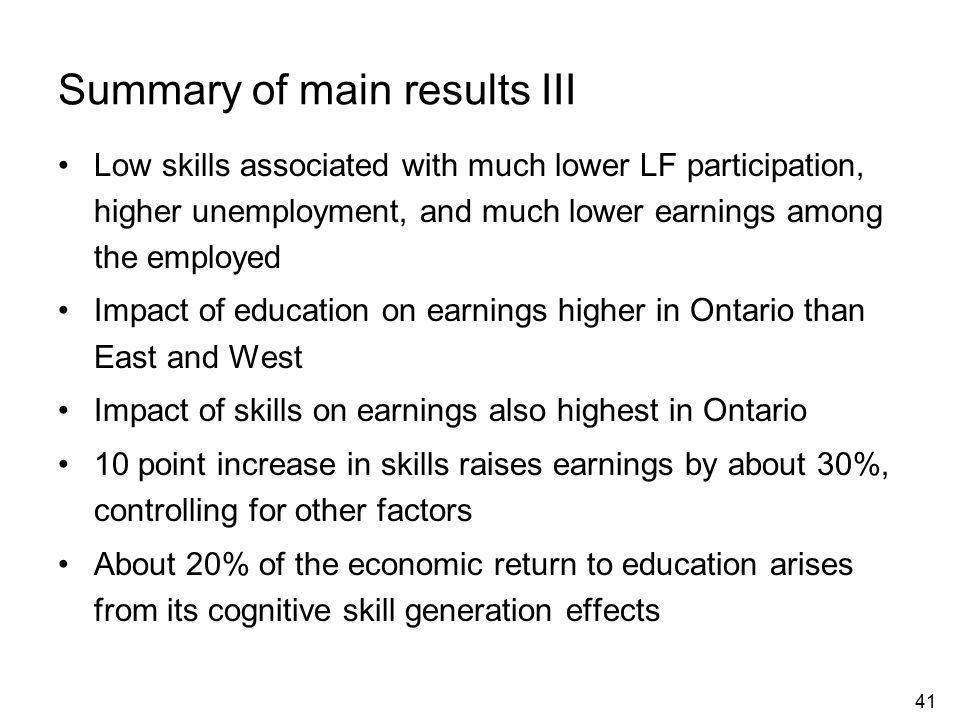 Summary of main results III

• Low skills associated with much lower LF participation, higher unemployment, and much lower earnings among the employed

• Impact of education on earnings higher in Ontario than East and West

• Impact of skills on earnings also highest in Ontario

• 10 point increase in skills raises earnings by about 30%, controlling for other factors

• About 20% of the economic return to education arises from its cognitive skill generation effects

41